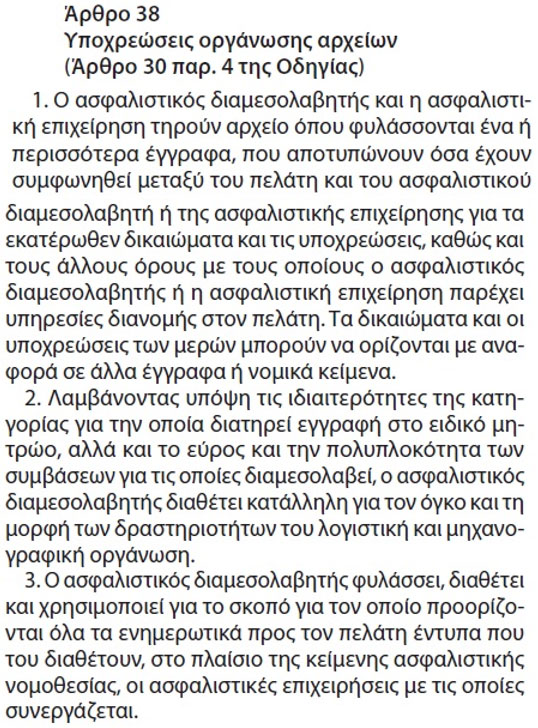 Άρθρο 38
Υποχρεώσεις οργάνωσης αρχείων
(Άρθρο 30 παρ. 4 της Οδηγίας)

1. Ο ασφαλιστικός διαμεσολαβητής και η ασφαλιστική επιχείρηση τηρούν αρχείο όπου φυλάσσονται ένα ή περισσότερα έγγραφα, που αποτυπώνουν όσα έχουν συμφωνηθεί μεταξύ του πελάτη και του ασφαλιστικού διαμεσολαβητή ή της ασφαλιστικής επιχείρησης για τα εκατέρωθεν δικαιώματα και τις υποχρεώσεις, καθώς και τους άλλους όρους με τους οποίους ο ασφαλιστικός διαμεσολαβητής ή η ασφαλιστική επιχείρηση παρέχει υπηρεσίες διανομής στον πελάτη. Τα δικαιώματα και οι υποχρεώσεις των μερών μπορούν να ορίζονται με αναφορά σε άλλα έγγραφα ή νομικά κείμενα.

2. Λαμβάνοντας υπόψη τις ιδιαιτερότητες της κατηγορίας για την οποία διατηρεί εγγραφή στο ειδικό μητρώο, αλλά και το εύρος και την πολυπλοκότητα των συμβάσεων για τις οποίες διαμεσολαβεί, ο ασφαλιστικός διαμεσολαβητής διαθέτει κατάλληλη για τον όγκο και τη μορφή των δραστηριοτήτων του λογιστική και μηχανογραφική οργάνωση.

3. Ο ασφαλιστικός διαμεσολαβητής φυλάσσει, διαθέτει και χρησιμοποιεί για το σκοπό για τον οποίο προορίζονται όλα τα ενημερωτικά προς τον πελάτη έντυπα που του διαθέτουν, στο πλαίσιο της κείμενης ασφαλιστικής νομοθεσίας, οι ασφαλιστικές επιχειρήσεις με τις οποίες συνεργάζεται.